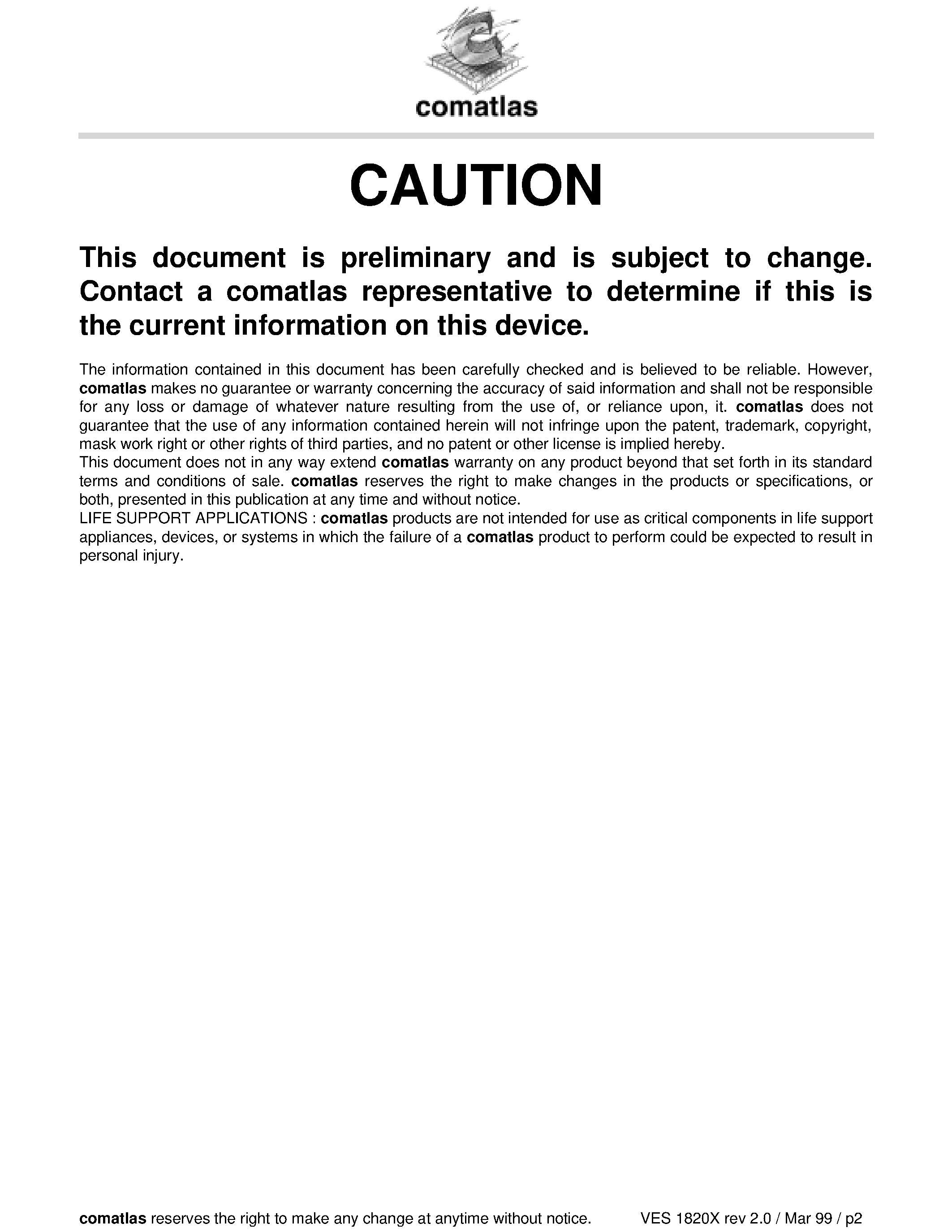 comatlas

CAUTION

This document is preliminary and is subject to change. Contact a comatlas representative to determine if this is the current information on this device.

The information contained in this document has been carefully checked and is believed to be reliable. However, comatlas makes no guarantee or warranty concerning the accuracy of said information and shall not be responsible for any loss or damage of whatever nature resulting from the use of, or reliance upon, it. comatlas does not guarantee that the use of any information contained herein will not infringe upon the patent, trademark, copyright, mask work right or other rights of third parties, and no patent or other license is implied hereby.
This document does not in any way extend comatlas warranty on any product beyond that set forth in its standard terms and conditions of sale. comatlas reserves the right to make changes in the products or specifications, or both, presented in this publication at any time and without notice.
LIFE SUPPORT APPLICATIONS : comatlas products are not intended for use as critical components in life support appliances, devices, or systems in which the failure of a comatlas product to perform could be expected to result in personal injury.

comatlas reserves the right to make any change at anytime without notice. VES 1820X rev 2.0 / Mar 99 / p2